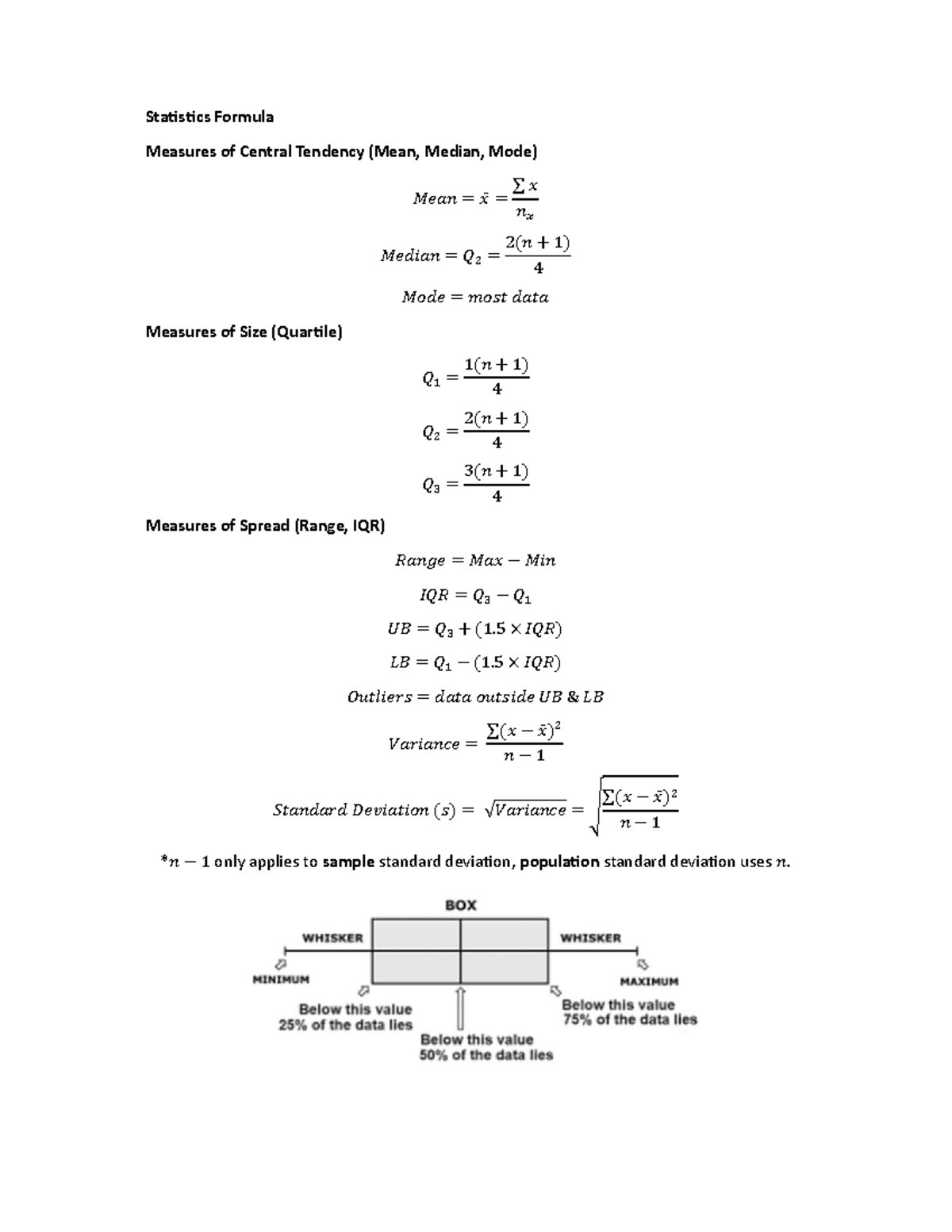 Statistics Formula

Measures of Central Tendency (Mean, Median, Mode)

$Mean = \bar{x} = \frac{\sum x}{n_x}$

$Median = Q_2 = \frac{2(n+1)}{4}$

$Mode = most\ data$

Measures of Size (Quartile)

$Q_1 = \frac{1(n+1)}{4}$

$Q_2 = \frac{2(n+1)}{4}$

$Q_3 = \frac{3(n+1)}{4}$

Measures of Spread (Range, IQR)

$Range = Max - Min$

$IQR = Q_3 - Q_1$

$UB = Q_3 + (1.5 \times IQR)$

$LB = Q_1 - (1.5 \times IQR)$

$Outliers = data\ outside\ UB\ \&\ LB$

$Variance = \frac{\sum(x-\bar{x})^2}{n-1}$

$Standard\ Deviation\ (s) = \sqrt{Variance} = \sqrt{\frac{\sum(x-\bar{x})^2}{n-1}}$

*$n-1$ only applies to sample standard deviation, population standard deviation uses $n$.

BOX

WHISKER

WHISKER

MINIMUM

MAXIMUM

Below this value
25% of the data lies

Below this value
50% of the data lies

Below this value
75% of the data lies